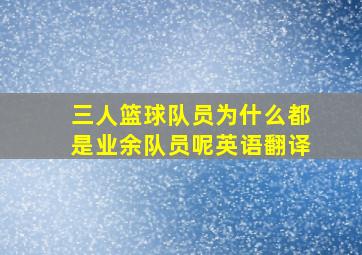 三人篮球队员为什么都是业余队员呢英语翻译